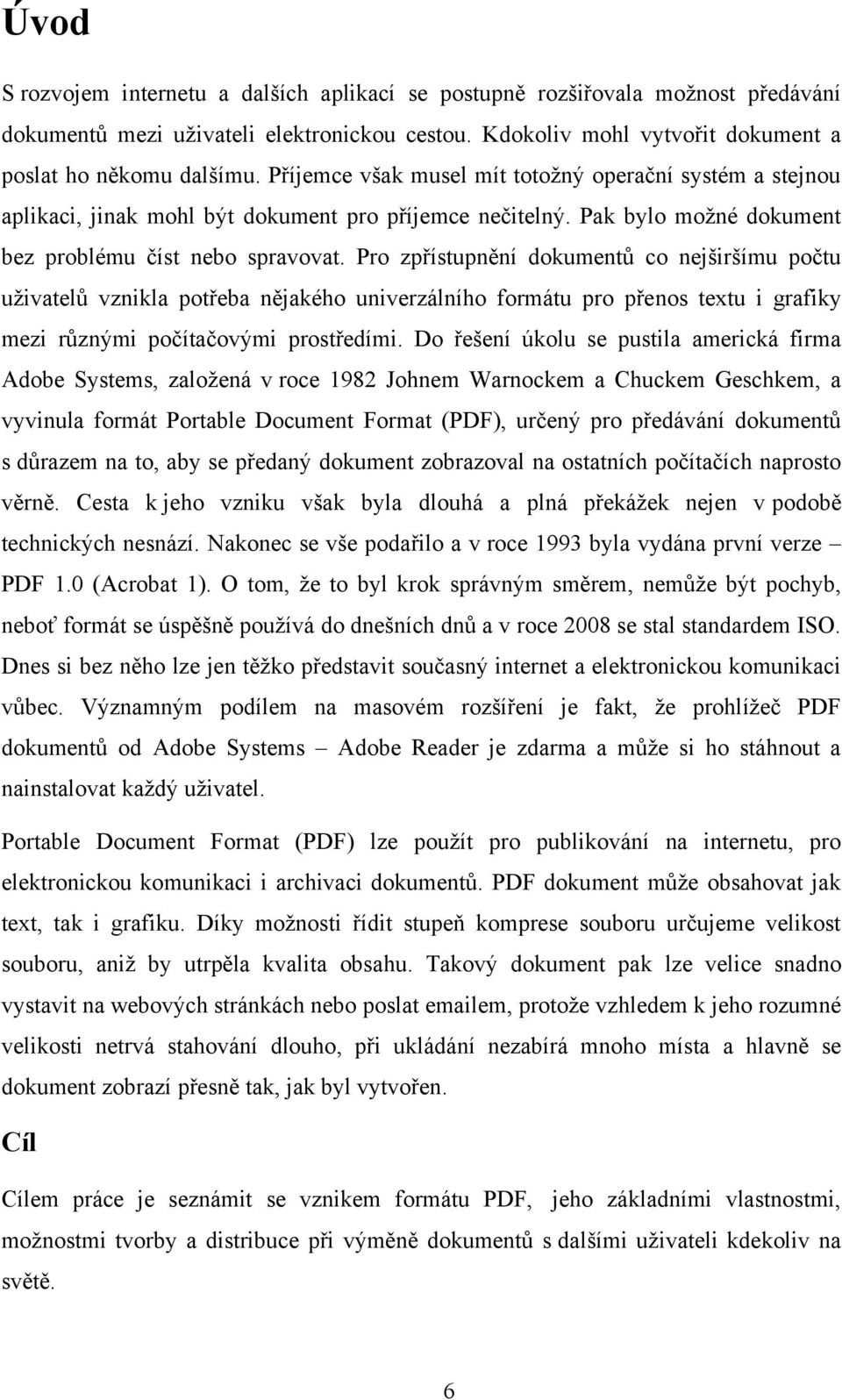 Úvod

S rozvojem internetu a dalších aplikací se postupně rozšiřovala možnost předávání dokumentů mezi uživateli elektronickou cestou. Kdokoliv mohl vytvořit dokument a poslat ho někomu dalšímu. Příjemce však musel mít totožný operační systém a stejnou aplikaci, jinak mohl být dokument pro příjemce nečitelný. Pak bylo možné dokument bez problému číst nebo spravovat. Pro zpřístupnění dokumentů co nejširšímu počtu uživatelů vznikla potřeba nějakého univerzálního formátu pro přenos textu i grafiky mezi různými počítačovými prostředími. Do řešení úkolu se pustila americká firma Adobe Systems, založená v roce 1982 Johnem Warnockem a Chuckem Geschkem, a vyvinula formát Portable Document Format (PDF), určený pro předávání dokumentů s důrazem na to, aby se předaný dokument zobrazoval na ostatních počítačích naprosto věrně. Cesta k jeho vzniku však byla dlouhá a plná překážek nejen v podobě technických nesnází. Nakonec se vše podařilo a v roce 1993 byla vydána první verze – PDF 1.0 (Acrobat 1). O tom, že to byl krok správným směrem, nemůže být pochyb, neboť formát se úspěšně používá do dnešních dnů a v roce 2008 se stal standardem ISO. Dnes si bez něho lze jen těžko představit současný internet a elektronickou komunikaci vůbec. Významným podílem na masovém rozšíření je fakt, že prohlížeč PDF dokumentů od Adobe Systems – Adobe Reader je zdarma a může si ho stáhnout a nainstalovat každý uživatel.

Portable Document Format (PDF) lze použít pro publikování na internetu, pro elektronickou komunikaci i archivaci dokumentů. PDF dokument může obsahovat jak text, tak i grafiku. Díky možnosti řídit stupeň komprese souboru určujeme velikost souboru, aniž by utrpěla kvalita obsahu. Takový dokument pak lze velice snadno vystavit na webových stránkách nebo poslat emailem, protože vzhledem k jeho rozumné velikosti netrvá stahování dlouho, při ukládání nezabírá mnoho místa a hlavně se dokument zobrazí přesně tak, jak byl vytvořen.

Cíl

Cílem práce je seznámit se vznikem formátu PDF, jeho základními vlastnostmi, možnostmi tvorby a distribuce při výměně dokumentů s dalšími uživateli kdekoliv na světě.

6